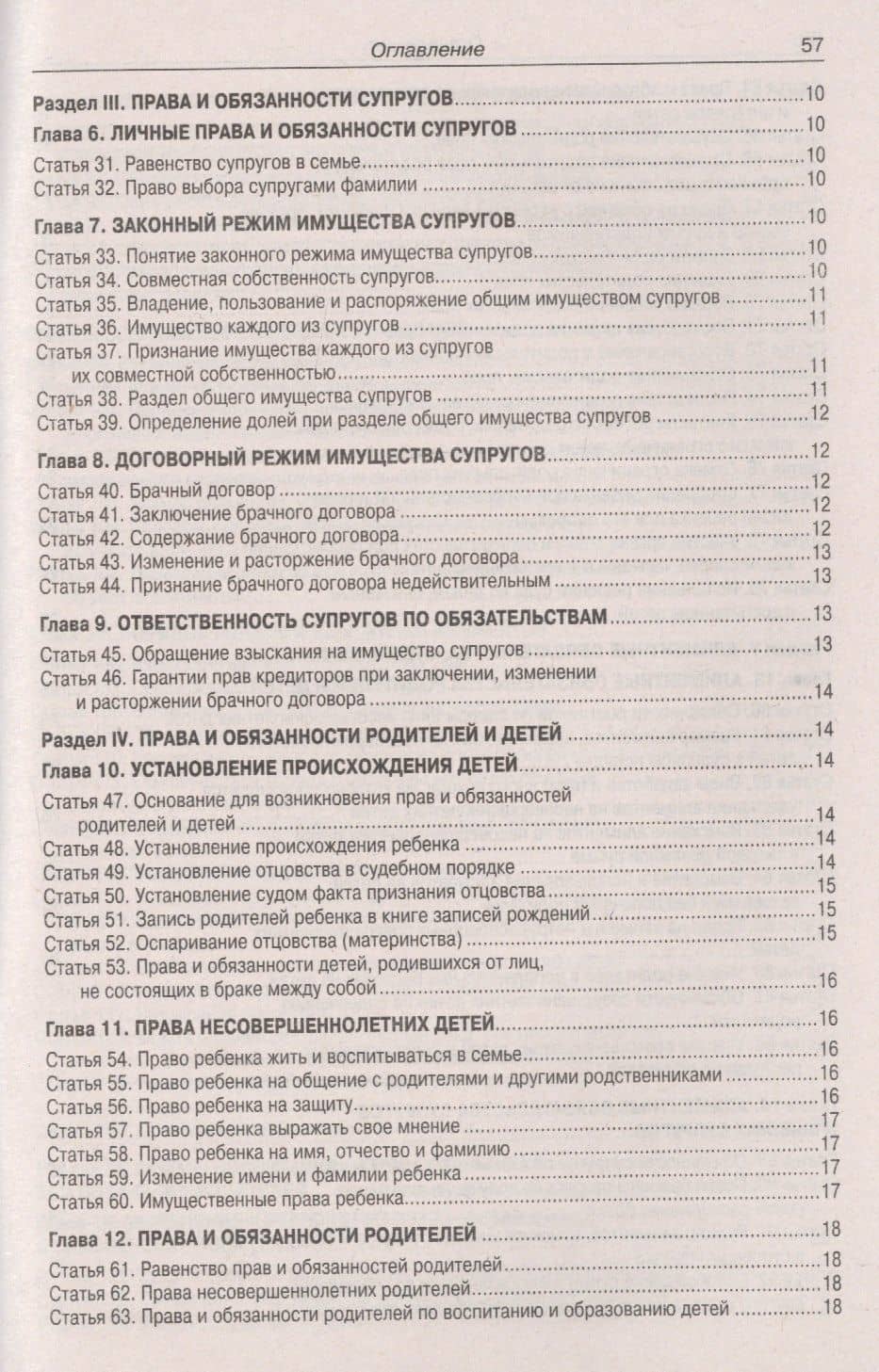 Оглавление 57

Раздел III. ПРАВА И ОБЯЗАННОСТИ СУПРУГОВ 10

Глава 6. ЛИЧНЫЕ ПРАВА И ОБЯЗАННОСТИ СУПРУГОВ 10

Статья 31. Равенство супругов в семье 10
Статья 32. Право выбора супругами фамилии 10

Глава 7. ЗАКОННЫЙ РЕЖИМ ИМУЩЕСТВА СУПРУГОВ 10

Статья 33. Понятие законного режима имущества супругов 10
Статья 34. Совместная собственность супругов 10
Статья 35. Владение, пользование и распоряжение общим имуществом супругов 11
Статья 36. Имущество каждого из супругов 11
Статья 37. Признание имущества каждого из супругов их совместной собственностью 11
Статья 38. Раздел общего имущества супругов 11
Статья 39. Определение долей при разделе общего имущества супругов 12

Глава 8. ДОГОВОРНЫЙ РЕЖИМ ИМУЩЕСТВА СУПРУГОВ 12

Статья 40. Брачный договор 12
Статья 41. Заключение брачного договора 12
Статья 42. Содержание брачного договора 12
Статья 43. Изменение и расторжение брачного договора 13
Статья 44. Признание брачного договора недействительным 13

Глава 9. ОТВЕТСТВЕННОСТЬ СУПРУГОВ ПО ОБЯЗАТЕЛЬСТВАМ 13

Статья 45. Обращение взыскания на имущество супругов 13
Статья 46. Гарантии прав кредиторов при заключении, изменении и расторжении брачного договора 14

Раздел IV. ПРАВА И ОБЯЗАННОСТИ РОДИТЕЛЕЙ И ДЕТЕЙ 14

Глава 10. УСТАНОВЛЕНИЕ ПРОИСХОЖДЕНИЯ ДЕТЕЙ 14

Статья 47. Основание для возникновения прав и обязанностей родителей и детей 14
Статья 48. Установление происхождения ребенка 14
Статья 49. Установление отцовства в судебном порядке 14
Статья 50. Установление судом факта признания отцовства 15
Статья 51. Запись родителей ребенка в книге записей рождений 15
Статья 52. Оспаривание отцовства (материнства) 15
Статья 53. Права и обязанности детей, родившихся от лиц, не состоящих в браке между собой 16

Глава 11. ПРАВА НЕСОВЕРШЕННОЛЕТНИХ ДЕТЕЙ 16

Статья 54. Право ребенка жить и воспитываться в семье 16
Статья 55. Право ребенка на общение с родителями и другими родственниками 16
Статья 56. Право ребенка на защиту 16
Статья 57. Право ребенка выражать свое мнение 17
Статья 58. Право ребенка на имя, отчество и фамилию 17
Статья 59. Изменение имени и фамилии ребенка 17
Статья 60. Имущественные права ребенка 17

Глава 12. ПРАВА И ОБЯЗАННОСТИ РОДИТЕЛЕЙ 18

Статья 61. Равенство прав и обязанностей родителей 18
Статья 62. Права несовершеннолетних родителей 18
Статья 63. Права и обязанности родителей по воспитанию и образованию детей 18